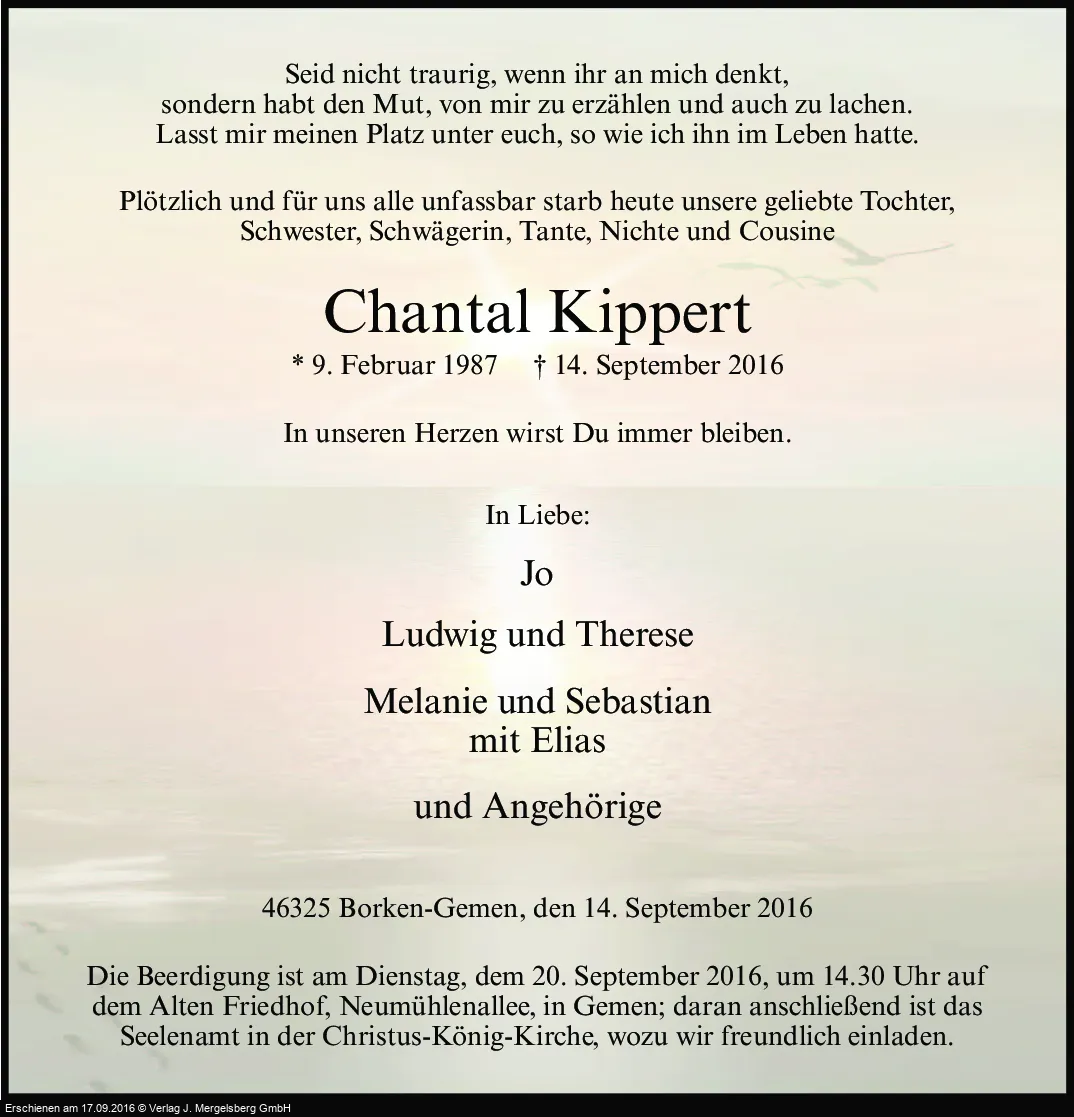 Seid nicht traurig, wenn ihr an mich denkt,
sondern habt den Mut, von mir zu erzählen und auch zu lachen.
Lasst mir meinen Platz unter euch, so wie ich ihn im Leben hatte.

Plötzlich und für uns alle unfassbar starb heute unsere geliebte Tochter, Schwester, Schwägerin, Tante, Nichte und Cousine

Chantal Kippert

* 9. Februar 1987 † 14. September 2016

In unseren Herzen wirst Du immer bleiben.

In Liebe:

Jo

Ludwig und Therese

Melanie und Sebastian
mit Elias

und Angehörige

46325 Borken-Gemen, den 14. September 2016

Die Beerdigung ist am Dienstag, dem 20. September 2016, um 14.30 Uhr auf dem Alten Friedhof, Neumühlenallee, in Gemen; daran anschließend ist das Seelenamt in der Christus-König-Kirche, wozu wir freundlich einladen.

Erschienen am 17.09.2016 © Verlag J. Mergelsberg GmbH